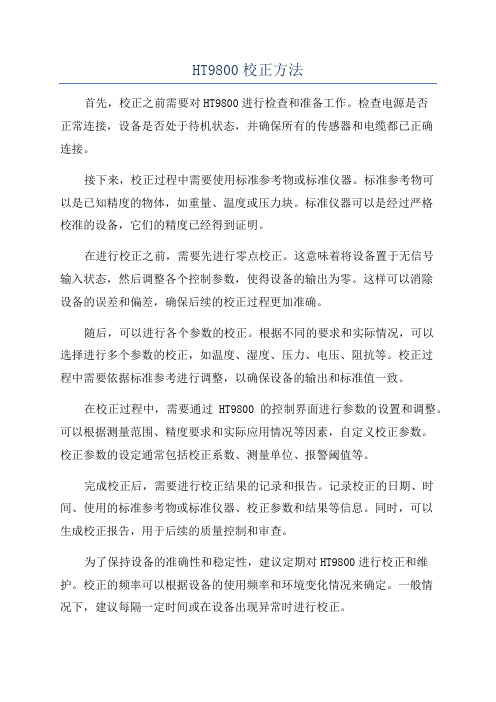 HT9800 校正方法

首先，校正之前需要对 HT9800 进行检查和准备工作。检查电源是否正常连接，设备是否处于待机状态，并确保所有的传感器和电缆都已正确连接。

接下来，校正过程中需要使用标准参考物或标准仪器。标准参考物可以是已知精度的物体，如重量、温度或压力块。标准仪器可以是经过严格校准的设备，它们的精度已经得到证明。

在进行校正之前，需要先进行零点校正。这意味着将设备置于无信号输入状态，然后调整各个控制参数，使得设备的输出为零。这样可以消除设备的误差和偏差，确保后续的校正过程更加准确。

随后，可以进行各个参数的校正。根据不同的要求和实际情况，可以选择进行多个参数的校正，如温度、湿度、压力、电压、阻抗等。校正过程中需要依据标准参考进行调整，以确保设备的输出和标准值一致。

在校正过程中，需要通过 HT9800 的控制界面进行参数的设置和调整。可以根据测量范围、精度要求和实际应用情况等因素，自定义校正参数。校正参数的设定通常包括校正系数、测量单位、报警阈值等。

完成校正后，需要进行校正结果的记录和报告。记录校正的日期、时间、使用的标准参考物或标准仪器、校正参数和结果等信息。同时，可以生成校正报告，用于后续的质量控制和审查。

为了保持设备的准确性和稳定性，建议定期对 HT9800 进行校正和维护。校正的频率可以根据设备的使用频率和环境变化情况来确定。一般情况下，建议每隔一定时间或在设备出现异常时进行校正。